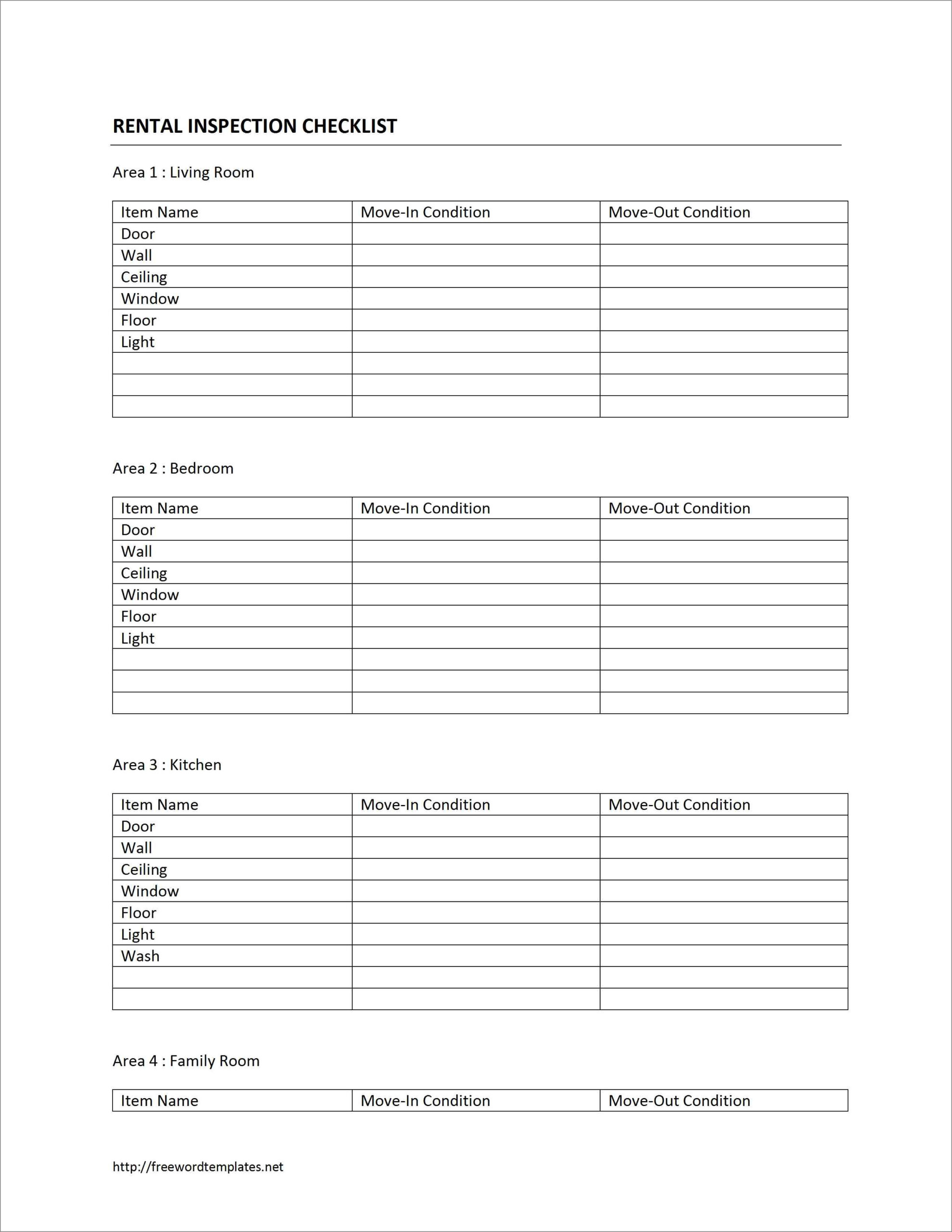 RENTAL INSPECTION CHECKLIST

Area 1 : Living Room

| Item Name | Move-In Condition | Move-Out Condition |
|---|---|---|
| Door | | |
| Wall | | |
| Ceiling | | |
| Window | | |
| Floor | | |
| Light | | |
| | | |
| | | |
| | | |

Area 2 : Bedroom

| Item Name | Move-In Condition | Move-Out Condition |
|---|---|---|
| Door | | |
| Wall | | |
| Ceiling | | |
| Window | | |
| Floor | | |
| Light | | |
| | | |
| | | |
| | | |

Area 3 : Kitchen

| Item Name | Move-In Condition | Move-Out Condition |
|---|---|---|
| Door | | |
| Wall | | |
| Ceiling | | |
| Window | | |
| Floor | | |
| Light | | |
| Wash | | |
| | | |
| | | |

Area 4 : Family Room

| Item Name | Move-In Condition | Move-Out Condition |
|---|---|---|

http://freewordtemplates.net